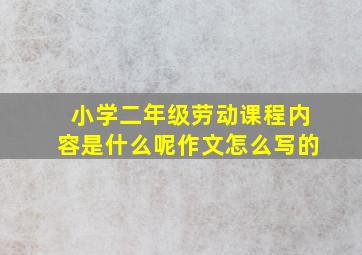 小学二年级劳动课程内容是什么呢作文怎么写的